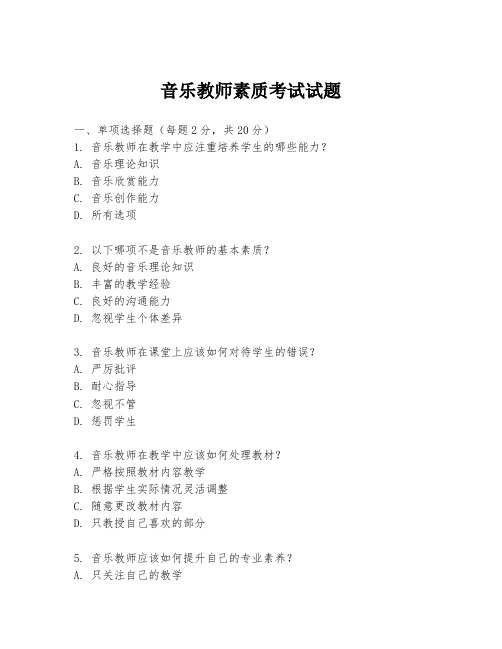 音乐教师素质考试试题

一、单项选择题（每题2分，共20分）
1. 音乐教师在教学中应注重培养学生的哪些能力？
A. 音乐理论知识
B. 音乐欣赏能力
C. 音乐创作能力
D. 所有选项

2. 以下哪项不是音乐教师的基本素质？
A. 良好的音乐理论知识
B. 丰富的教学经验
C. 良好的沟通能力
D. 忽视学生个体差异

3. 音乐教师在课堂上应该如何对待学生的错误？
A. 严厉批评
B. 耐心指导
C. 忽视不管
D. 惩罚学生

4. 音乐教师在教学中应该如何处理教材？
A. 严格按照教材内容教学
B. 根据学生实际情况灵活调整
C. 随意更改教材内容
D. 只教授自己喜欢的部分

5. 音乐教师应该如何提升自己的专业素养？
A. 只关注自己的教学